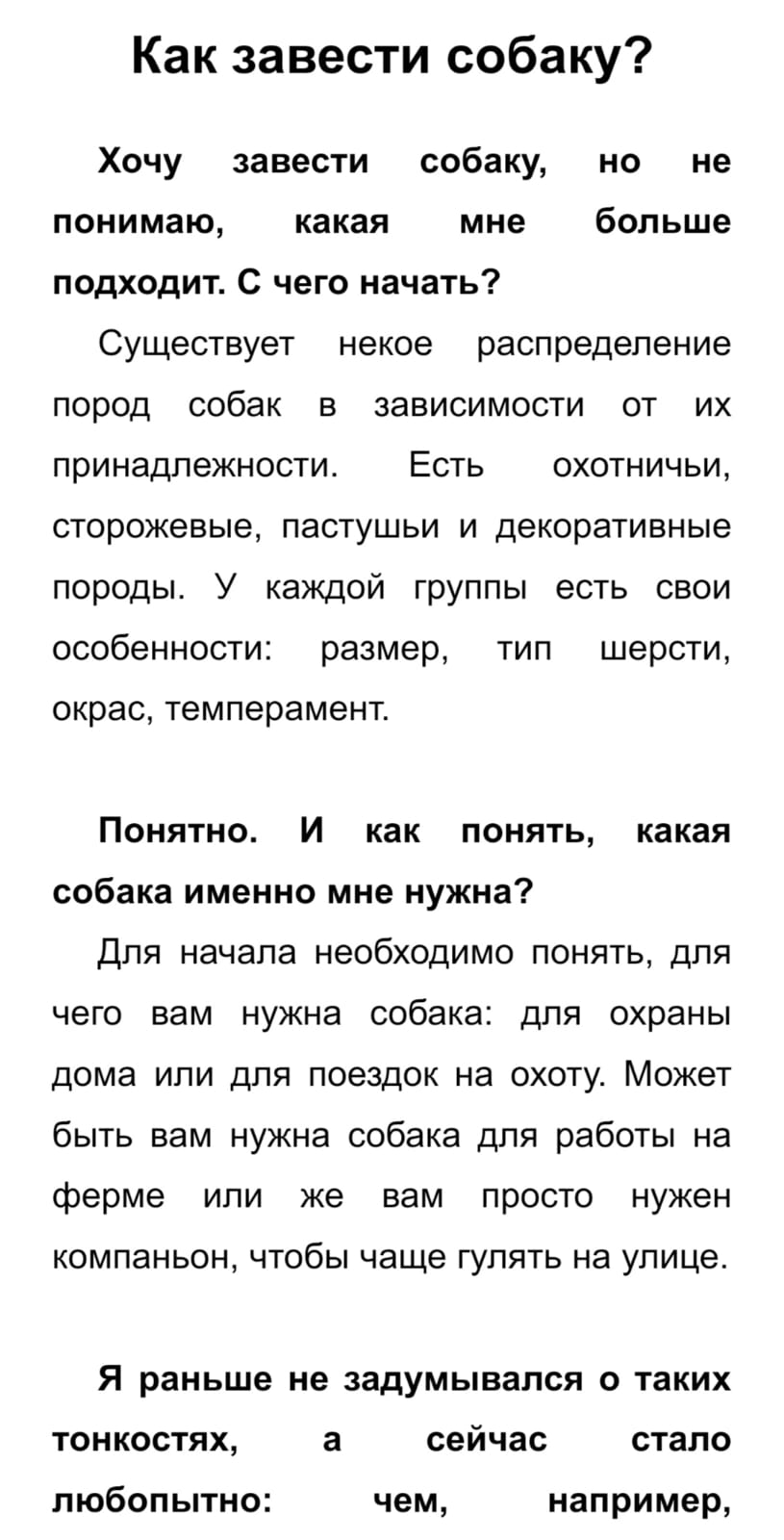 Как завести собаку?

Хочу завести собаку, но не понимаю, какая мне больше подходит. С чего начать?

Существует некое распределение пород собак в зависимости от их принадлежности. Есть охотничьи, сторожевые, пастушьи и декоративные породы. У каждой группы есть свои особенности: размер, тип шерсти, окрас, темперамент.

Понятно. И как понять, какая собака именно мне нужна?

Для начала необходимо понять, для чего вам нужна собака: для охраны дома или для поездок на охоту. Может быть вам нужна собака для работы на ферме или же вам просто нужен компаньон, чтобы чаще гулять на улице.

Я раньше не задумывался о таких тонкостях, а сейчас стало любопытно: чем, например,